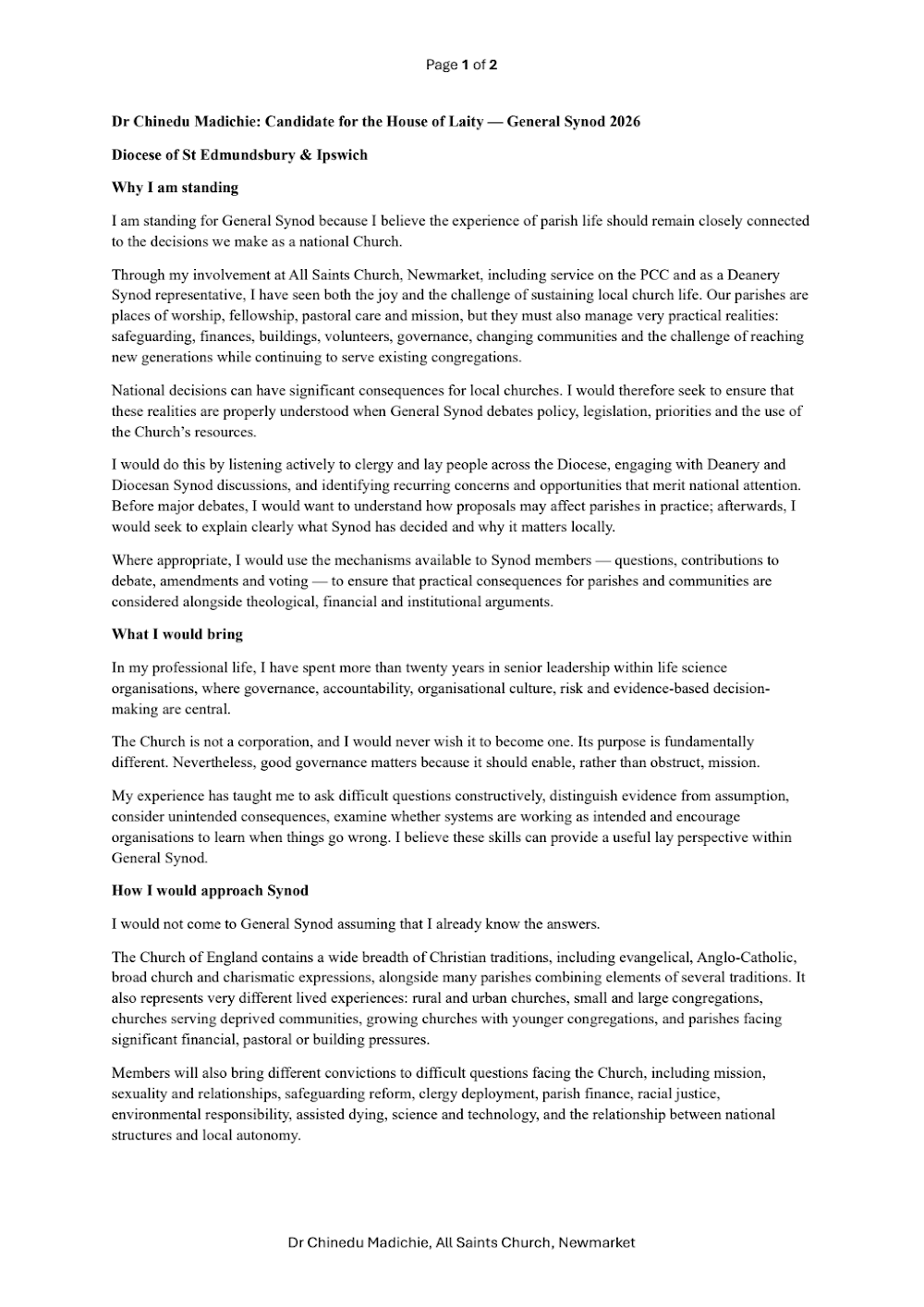 Page 1 of 2

Dr Chinedu Madichie: Candidate for the House of Laity — General Synod 2026

Diocese of St Edmundsbury & Ipswich

Why I am standing

I am standing for General Synod because I believe the experience of parish life should remain closely connected to the decisions we make as a national Church.

Through my involvement at All Saints Church, Newmarket, including service on the PCC and as a Deanery Synod representative, I have seen both the joy and the challenge of sustaining local church life. Our parishes are places of worship, fellowship, pastoral care and mission, but they must also manage very practical realities: safeguarding, finances, buildings, volunteers, governance, changing communities and the challenge of reaching new generations while continuing to serve existing congregations.

National decisions can have significant consequences for local churches. I would therefore seek to ensure that these realities are properly understood when General Synod debates policy, legislation, priorities and the use of the Church's resources.

I would do this by listening actively to clergy and lay people across the Diocese, engaging with Deanery and Diocesan Synod discussions, and identifying recurring concerns and opportunities that merit national attention. Before major debates, I would want to understand how proposals may affect parishes in practice; afterwards, I would seek to explain clearly what Synod has decided and why it matters locally.

Where appropriate, I would use the mechanisms available to Synod members — questions, contributions to debate, amendments and voting — to ensure that practical consequences for parishes and communities are considered alongside theological, financial and institutional arguments.

What I would bring

In my professional life, I have spent more than twenty years in senior leadership within life science organisations, where governance, accountability, organisational culture, risk and evidence-based decision-making are central.

The Church is not a corporation, and I would never wish it to become one. Its purpose is fundamentally different. Nevertheless, good governance matters because it should enable, rather than obstruct, mission.

My experience has taught me to ask difficult questions constructively, distinguish evidence from assumption, consider unintended consequences, examine whether systems are working as intended and encourage organisations to learn when things go wrong. I believe these skills can provide a useful lay perspective within General Synod.

How I would approach Synod

I would not come to General Synod assuming that I already know the answers.

The Church of England contains a wide breadth of Christian traditions, including evangelical, Anglo-Catholic, broad church and charismatic expressions, alongside many parishes combining elements of several traditions. It also represents very different lived experiences: rural and urban churches, small and large congregations, churches serving deprived communities, growing churches with younger congregations, and parishes facing significant financial, pastoral or building pressures.

Members will also bring different convictions to difficult questions facing the Church, including mission, sexuality and relationships, safeguarding reform, clergy deployment, parish finance, racial justice, environmental responsibility, assisted dying, science and technology, and the relationship between national structures and local autonomy.

Dr Chinedu Madichie, All Saints Church, Newmarket